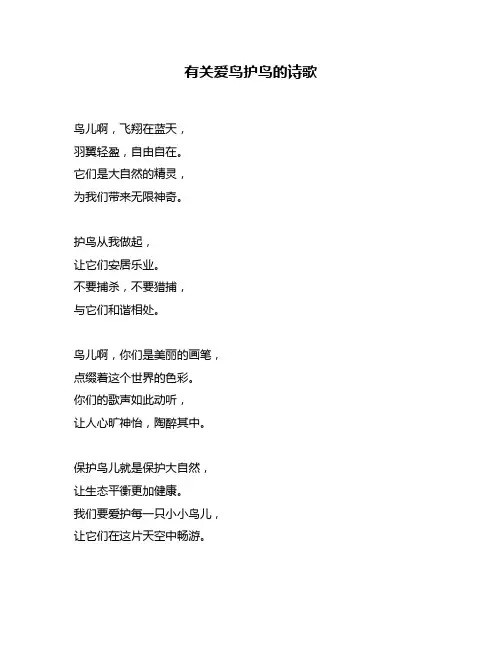 有关爱鸟护鸟的诗歌

鸟儿啊，飞翔在蓝天，
羽翼轻盈，自由自在。
它们是大自然的精灵，
为我们带来无限神奇。

护鸟从我做起，
让它们安居乐业。
不要捕杀，不要猎捕，
与它们和谐相处。

鸟儿啊，你们是美丽的画笔，
点缀着这个世界的色彩。
你们的歌声如此动听，
让人心旷神怡，陶醉其中。

保护鸟儿就是保护大自然，
让生态平衡更加健康。
我们要爱护每一只小小鸟儿，
让它们在这片天空中畅游。